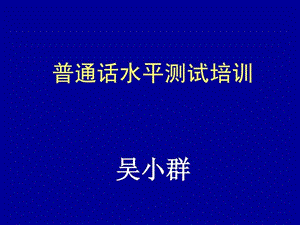 普通话水平测试培训

吴小群